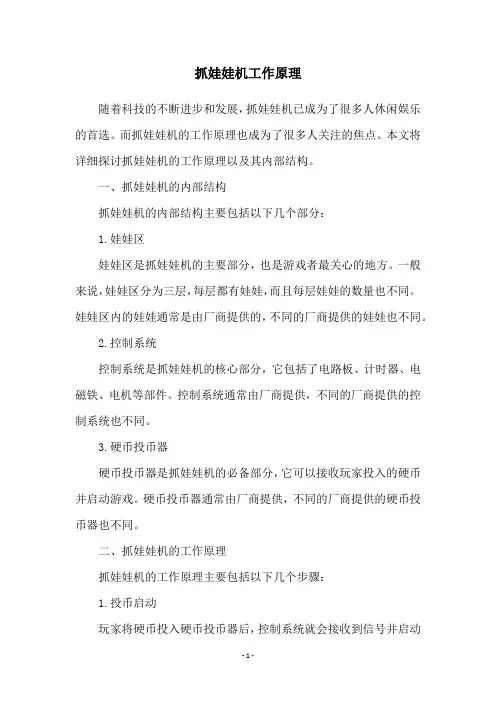 抓娃娃机工作原理

随着科技的不断进步和发展，抓娃娃机已成为了很多人休闲娱乐的首选。而抓娃娃机的工作原理也成为了很多人关注的焦点。本文将详细探讨抓娃娃机的工作原理以及其内部结构。

一、抓娃娃机的内部结构

抓娃娃机的内部结构主要包括以下几个部分：

1.娃娃区

娃娃区是抓娃娃机的主要部分，也是游戏者最关心的地方。一般来说，娃娃区分为三层，每层都有娃娃，而且每层娃娃的数量也不同。娃娃区内的娃娃通常是由厂商提供的，不同的厂商提供的娃娃也不同。

2.控制系统

控制系统是抓娃娃机的核心部分，它包括了电路板、计时器、电磁铁、电机等部件。控制系统通常由厂商提供，不同的厂商提供的控制系统也不同。

3.硬币投币器

硬币投币器是抓娃娃机的必备部分，它可以接收玩家投入的硬币并启动游戏。硬币投币器通常由厂商提供，不同的厂商提供的硬币投币器也不同。

二、抓娃娃机的工作原理

抓娃娃机的工作原理主要包括以下几个步骤：

1.投币启动

玩家将硬币投入硬币投币器后，控制系统就会接收到信号并启动

- 1 -